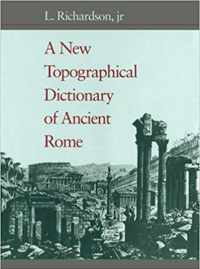 L. Richardson, jr

A New Topographical Dictionary of Ancient Rome